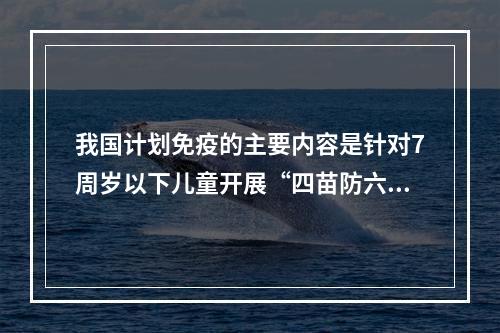 我国计划免疫的主要内容是针对7周岁以下儿童开展“四苗防六...